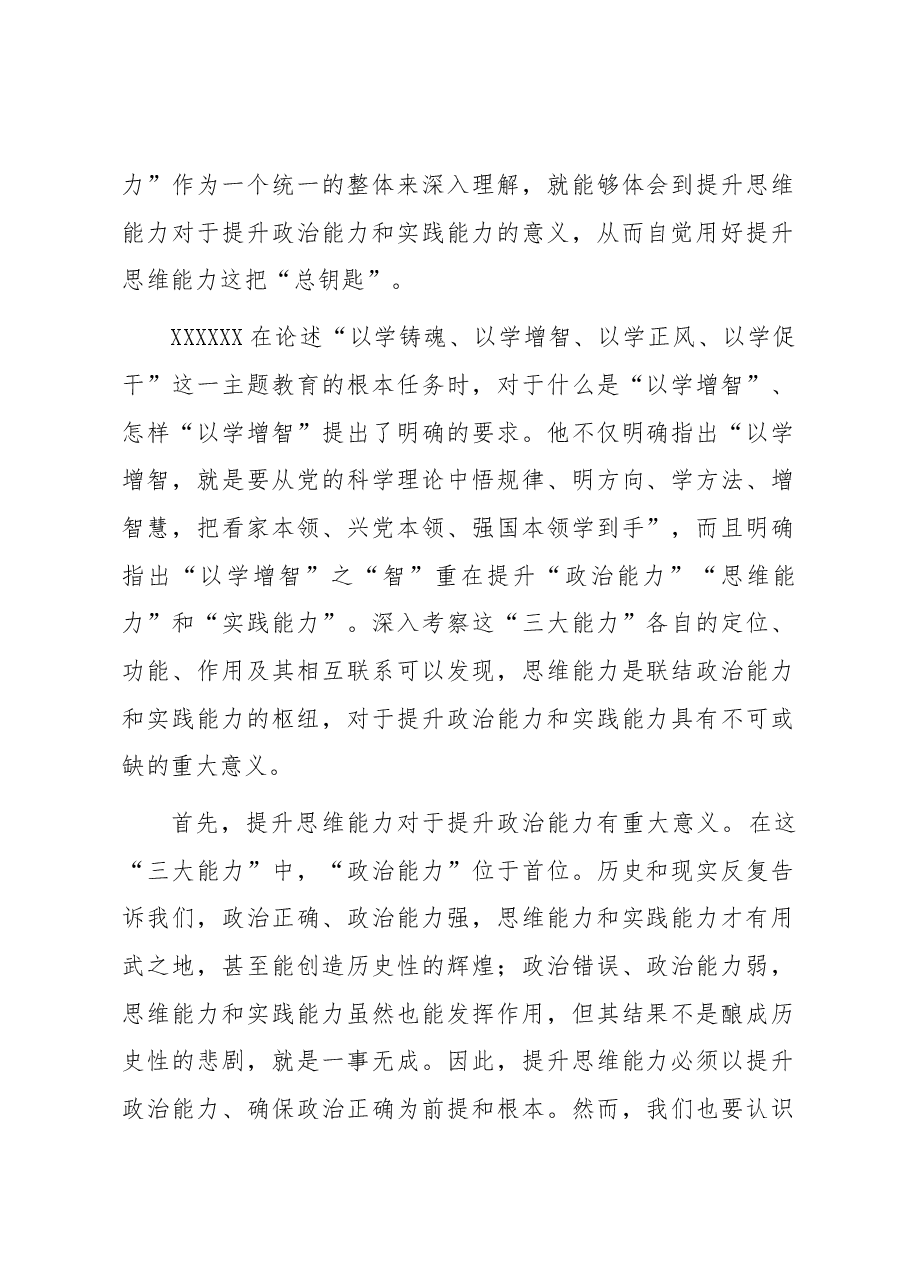 力”作为一个统一的整体来深入理解，就能够体会到提升思维能力对于提升政治能力和实践能力的意义，从而自觉用好提升思维能力这把“总钥匙”。

XXXXXX在论述“以学铸魂、以学增智、以学正风、以学促干”这一主题教育的根本任务时，对于什么是“以学增智”、怎样“以学增智”提出了明确的要求。他不仅明确指出“以学增智，就是要从党的科学理论中悟规律、明方向、学方法、增智慧，把看家本领、兴党本领、强国本领学到手”，而且明确指出“以学增智”之“智”重在提升“政治能力”“思维能力”和“实践能力”。深入考察这“三大能力”各自的定位、功能、作用及其相互联系可以发现，思维能力是联结政治能力和实践能力的枢纽，对于提升政治能力和实践能力具有不可或缺的重大意义。

首先，提升思维能力对于提升政治能力有重大意义。在这“三大能力”中，“政治能力”位于首位。历史和现实反复告诉我们，政治正确、政治能力强，思维能力和实践能力才有用武之地，甚至能创造历史性的辉煌；政治错误、政治能力弱，思维能力和实践能力虽然也能发挥作用，但其结果不是酿成历史性的悲剧，就是一事无成。因此，提升思维能力必须以提升政治能力、确保政治正确为前提和根本。然而，我们也要认识